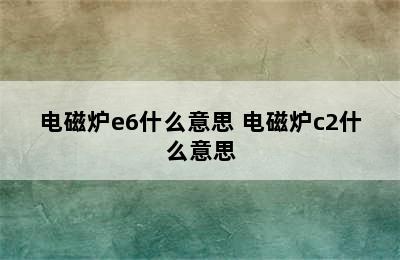 电磁炉e6什么意思 电磁炉c2什么意思